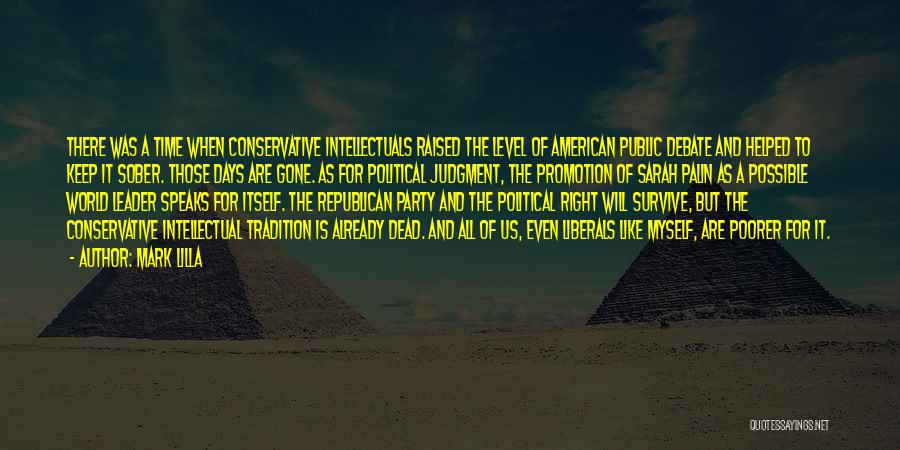 THERE WAS A TIME WHEN CONSERVATIVE INTELLECTUALS RAISED THE LEVEL OF AMERICAN PUBLIC DEBATE AND HELPED TO KEEP IT SOBER. THOSE DAYS ARE GONE. AS FOR POLITICAL JUDGMENT, THE PROMOTION OF SARAH PALIN AS A POSSIBLE WORLD LEADER SPEAKS FOR ITSELF. THE REPUBLICAN PARTY AND THE POLITICAL RIGHT WILL SURVIVE, BUT THE CONSERVATIVE INTELLECTUAL TRADITION IS ALREADY DEAD. AND ALL OF US, EVEN LIBERALS LIKE MYSELF, ARE POORER FOR IT.

- AUTHOR: MARK LILLA

QUOTESSAYINGS.NET